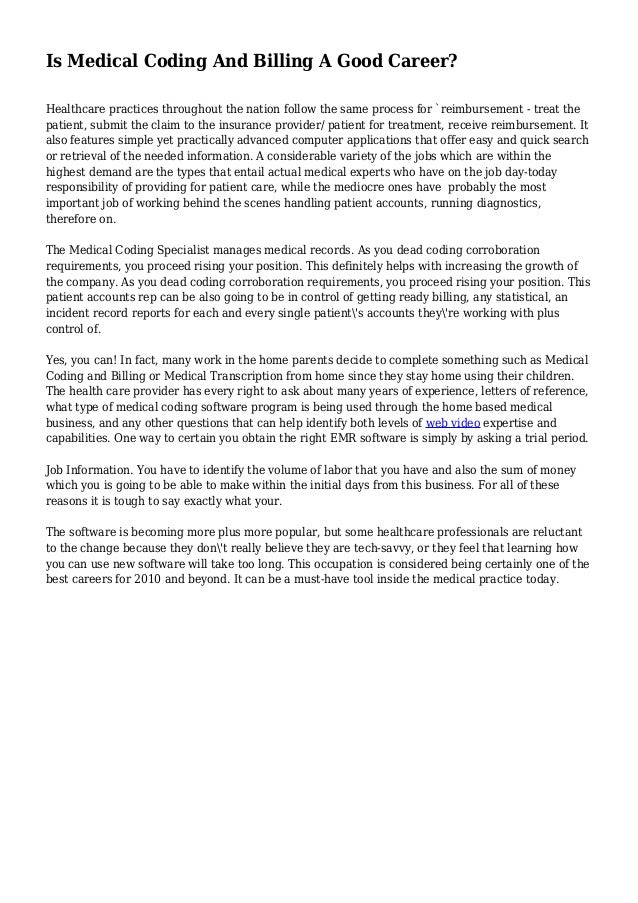 Is Medical Coding And Billing A Good Career?

Healthcare practices throughout the nation follow the same process for `reimbursement - treat the patient, submit the claim to the insurance provider/ patient for treatment, receive reimbursement. It also features simple yet practically advanced computer applications that offer easy and quick search or retrieval of the needed information. A considerable variety of the jobs which are within the highest demand are the types that entail actual medical experts who have on the job day-today responsibility of providing for patient care, while the mediocre ones have probably the most important job of working behind the scenes handling patient accounts, running diagnostics, therefore on.

The Medical Coding Specialist manages medical records. As you dead coding corroboration requirements, you proceed rising your position. This definitely helps with increasing the growth of the company. As you dead coding corroboration requirements, you proceed rising your position. This patient accounts rep can be also going to be in control of getting ready billing, any statistical, an incident record reports for each and every single patient\'s accounts they\'re working with plus control of.

Yes, you can! In fact, many work in the home parents decide to complete something such as Medical Coding and Billing or Medical Transcription from home since they stay home using their children. The health care provider has every right to ask about many years of experience, letters of reference, what type of medical coding software program is being used through the home based medical business, and any other questions that can help identify both levels of web video expertise and capabilities. One way to certain you obtain the right EMR software is simply by asking a trial period.

Job Information. You have to identify the volume of labor that you have and also the sum of money which you is going to be able to make within the initial days from this business. For all of these reasons it is tough to say exactly what your.

The software is becoming more plus more popular, but some healthcare professionals are reluctant to the change because they don\'t really believe they are tech-savvy, or they feel that learning how you can use new software will take too long. This occupation is considered being certainly one of the best careers for 2010 and beyond. It can be a must-have tool inside the medical practice today.